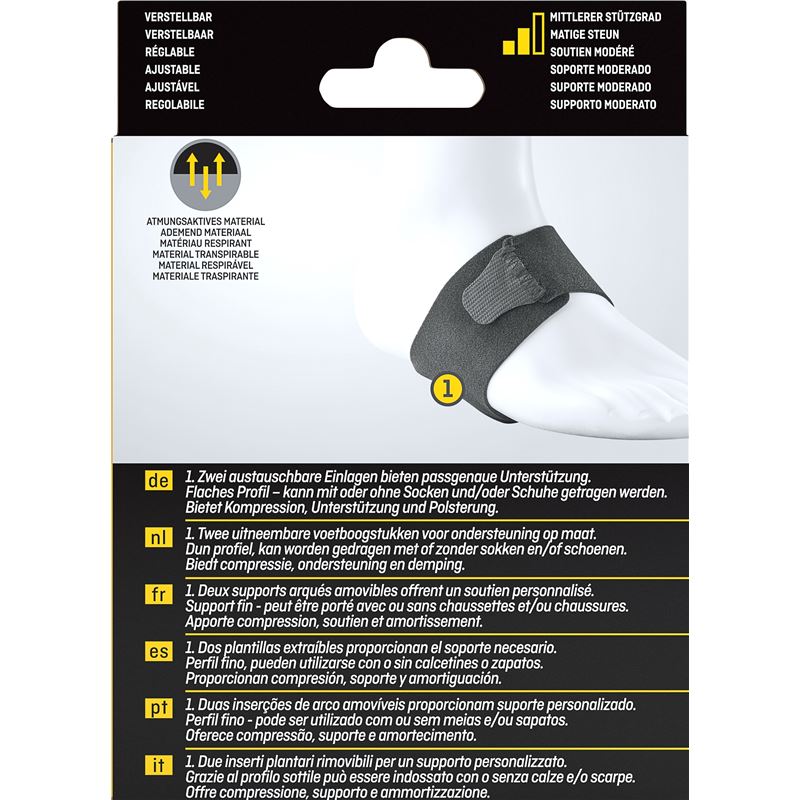 VERSTELLBAR
VERSTELBAAR
RÉGLABLE
AJUSTABLE
AJUSTÁVEL
REGOLABILE

MITTLERER STÜTZGRAD
MATIGE STEUN
SOUTIEN MODÉRÉ
SOPORTE MODERADO
SUPORTE MODERADO
SUPPORTO MODERATO

ATMUNGSAKTIVES MATERIAL
ADEMEND MATERIAAL
MATÉRIAU RESPIRANT
MATERIAL TRANSPIRABLE
MATERIAL RESPIRÁVEL
MATERIALE TRASPIRANTE

1

de 1. Zwei austauschbare Einlagen bieten passgenaue Unterstützung. Flaches Profil – kann mit oder ohne Socken und/oder Schuhe getragen werden. Bietet Kompression, Unterstützung und Polsterung.

nl 1. Twee uitneembare voetboogstukken voor ondersteuning op maat. Dun profiel, kan worden gedragen met of zonder sokken en/of schoenen. Biedt compressie, ondersteuning en demping.

fr 1. Deux supports arqués amovibles offrent un soutien personnalisé. Support fin - peut être porté avec ou sans chaussettes et/ou chaussures. Apporte compression, soutien et amortissement.

es 1. Dos plantillas extraíbles proporcionan el soporte necesario. Perfil fino, pueden utilizarse con o sin calcetines o zapatos. Proporcionan compresión, soporte y amortiguación.

pt 1. Duas inserções de arco amovíveis proporcionam suporte personalizado. Perfil fino - pode ser utilizado com ou sem meias e/ou sapatos. Oferece compressão, suporte e amortecimento.

it 1. Due inserti plantari rimovibili per un supporto personalizzato. Grazie al profilo sottile può essere indossato con o senza calze e/o scarpe. Offre compressione, supporto e ammortizzazione.